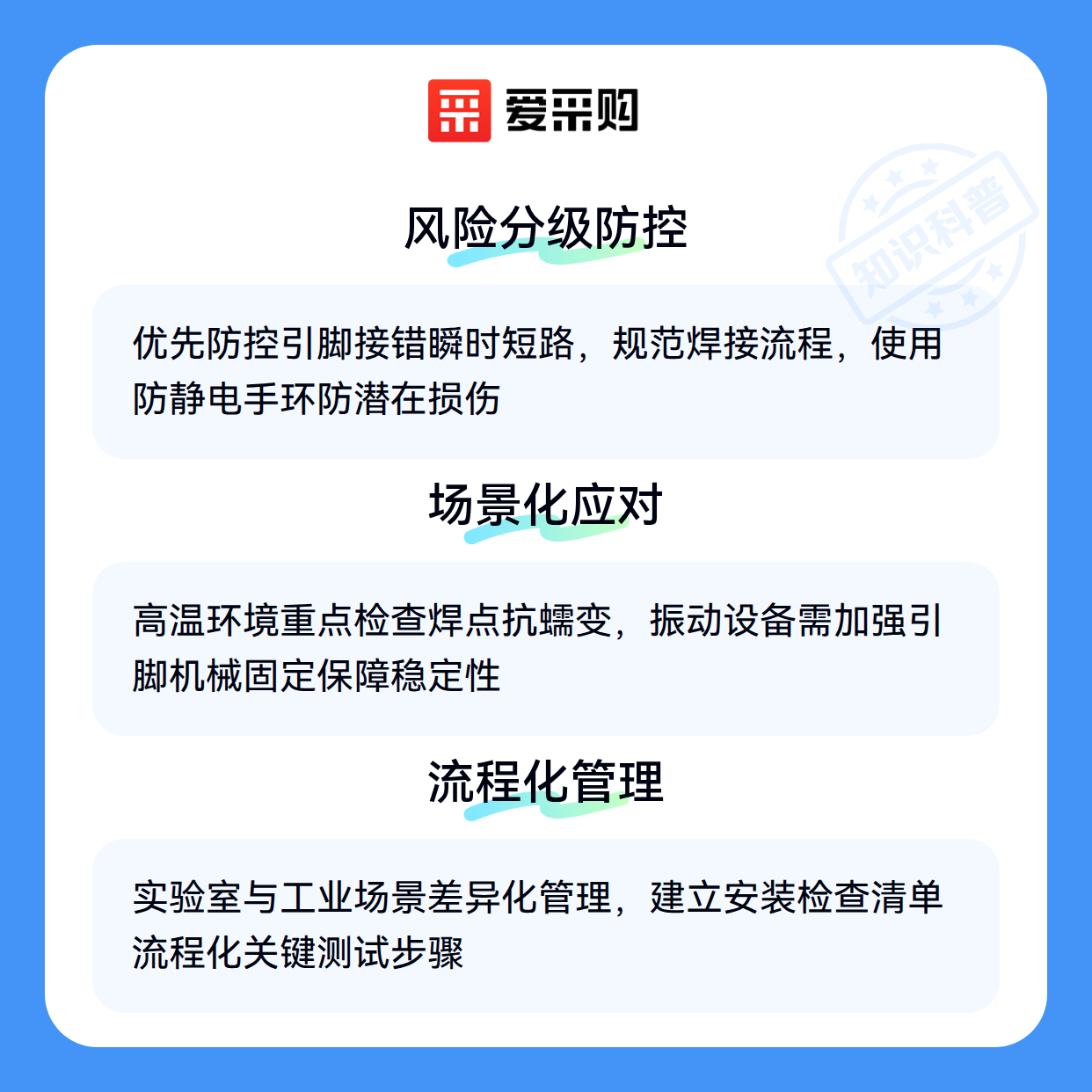 爱采购

风险分级防控

优先防控引脚接错瞬时短路，规范焊接流程，使用防静电手环防潜在损伤

场景化应对

高温环境重点检查焊点抗蠕变，振动设备需加强引脚机械固定保障稳定性

流程化管理

实验室与工业场景差异化管理，建立安装检查清单流程化关键测试步骤

知识科普